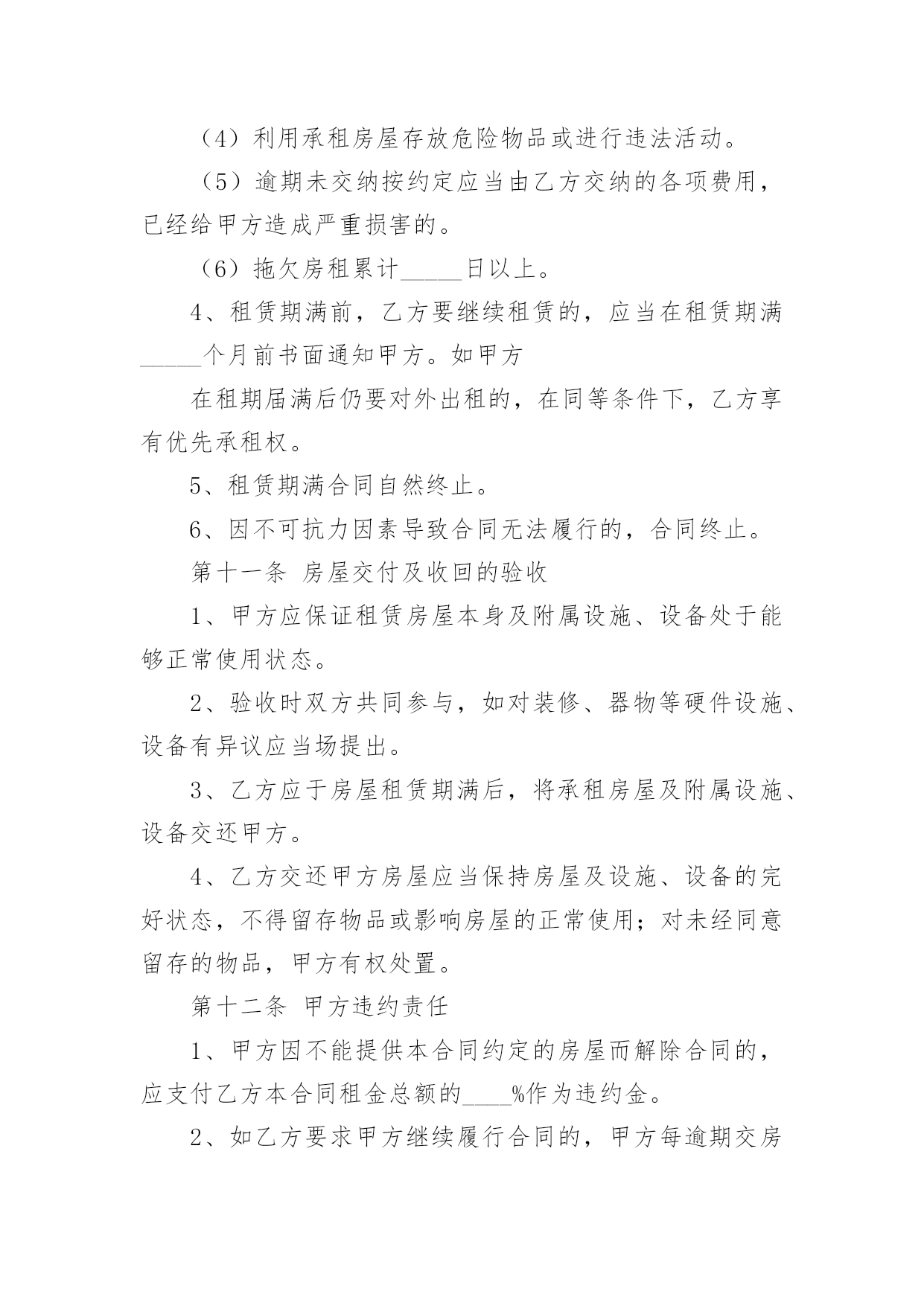 （4）利用承租房屋存放危险物品或进行违法活动。

（5）逾期未交纳按约定应当由乙方交纳的各项费用，已经给甲方造成严重损害的。

（6）拖欠房租累计_____日以上。

4、租赁期满前，乙方要继续租赁的，应当在租赁期满_____个月前书面通知甲方。如甲方

在租期届满后仍要对外出租的，在同等条件下，乙方享有优先承租权。

5、租赁期满合同自然终止。

6、因不可抗力因素导致合同无法履行的，合同终止。

第十一条 房屋交付及收回的验收

1、甲方应保证租赁房屋本身及附属设施、设备处于能够正常使用状态。

2、验收时双方共同参与，如对装修、器物等硬件设施、设备有异议应当场提出。

3、乙方应于房屋租赁期满后，将承租房屋及附属设施、设备交还甲方。

4、乙方交还甲方房屋应当保持房屋及设施、设备的完好状态，不得留存物品或影响房屋的正常使用；对未经同意留存的物品，甲方有权处置。

第十二条 甲方违约责任

1、甲方因不能提供本合同约定的房屋而解除合同的，应支付乙方本合同租金总额的____%作为违约金。

2、如乙方要求甲方继续履行合同的，甲方每逾期交房